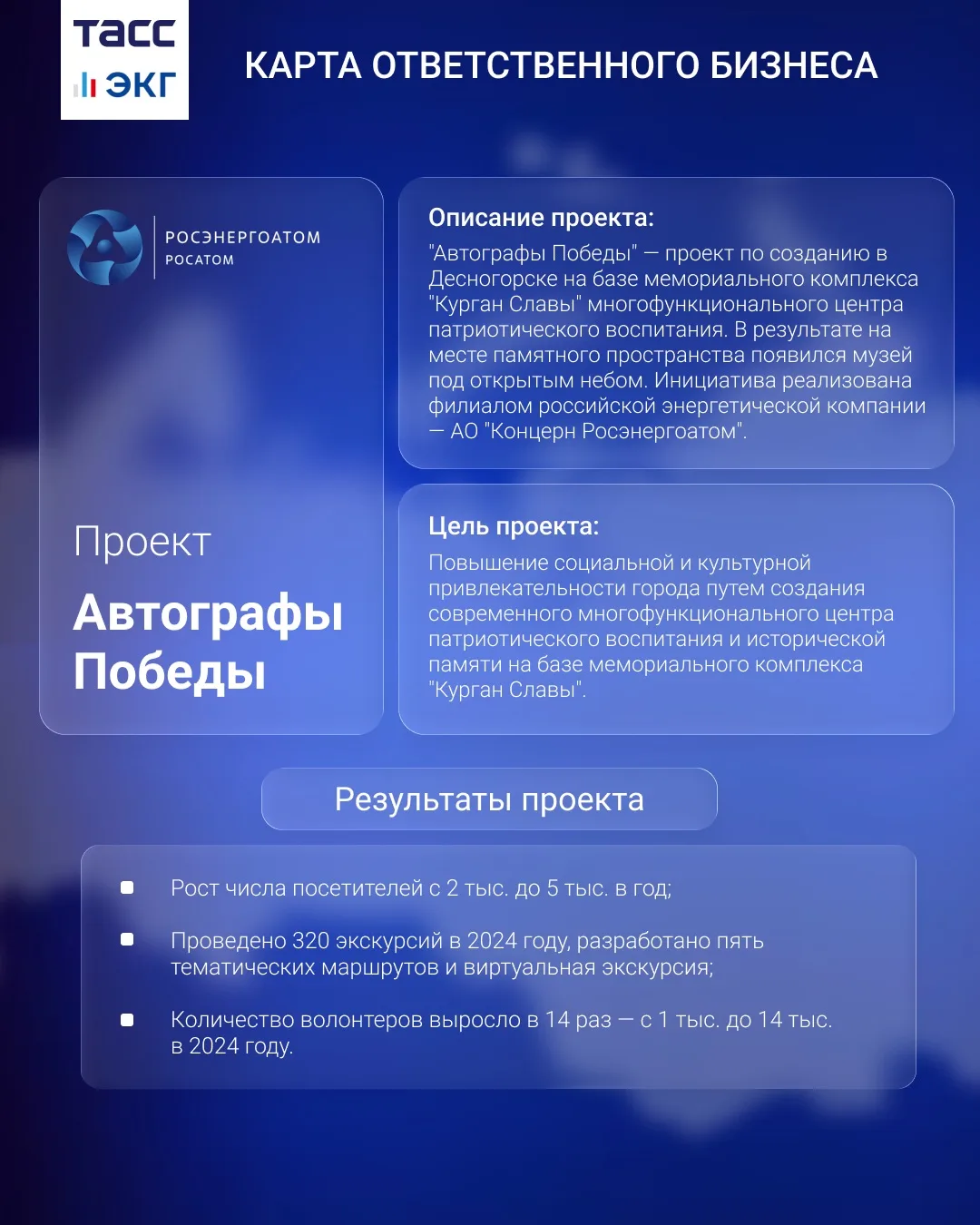 ТАСС
ЭКГ

КАРТА ОТВЕТСТВЕННОГО БИЗНЕСА

РОСЭНЕРГОАТОМ
РОСАТОМ

Проект

Автографы Победы

Описание проекта:

"Автографы Победы" — проект по созданию в Десногорске на базе мемориального комплекса "Курган Славы" многофункционального центра патриотического воспитания. В результате на месте памятного пространства появился музей под открытым небом. Инициатива реализована филиалом российской энергетической компании — АО "Концерн Росэнергоатом".

Цель проекта:

Повышение социальной и культурной привлекательности города путем создания современного многофункционального центра патриотического воспитания и исторической памяти на базе мемориального комплекса "Курган Славы".

Результаты проекта

Рост числа посетителей с 2 тыс. до 5 тыс. в год;

Проведено 320 экскурсий в 2024 году, разработано пять тематических маршрутов и виртуальная экскурсия;

Количество волонтеров выросло в 14 раз — с 1 тыс. до 14 тыс. в 2024 году.